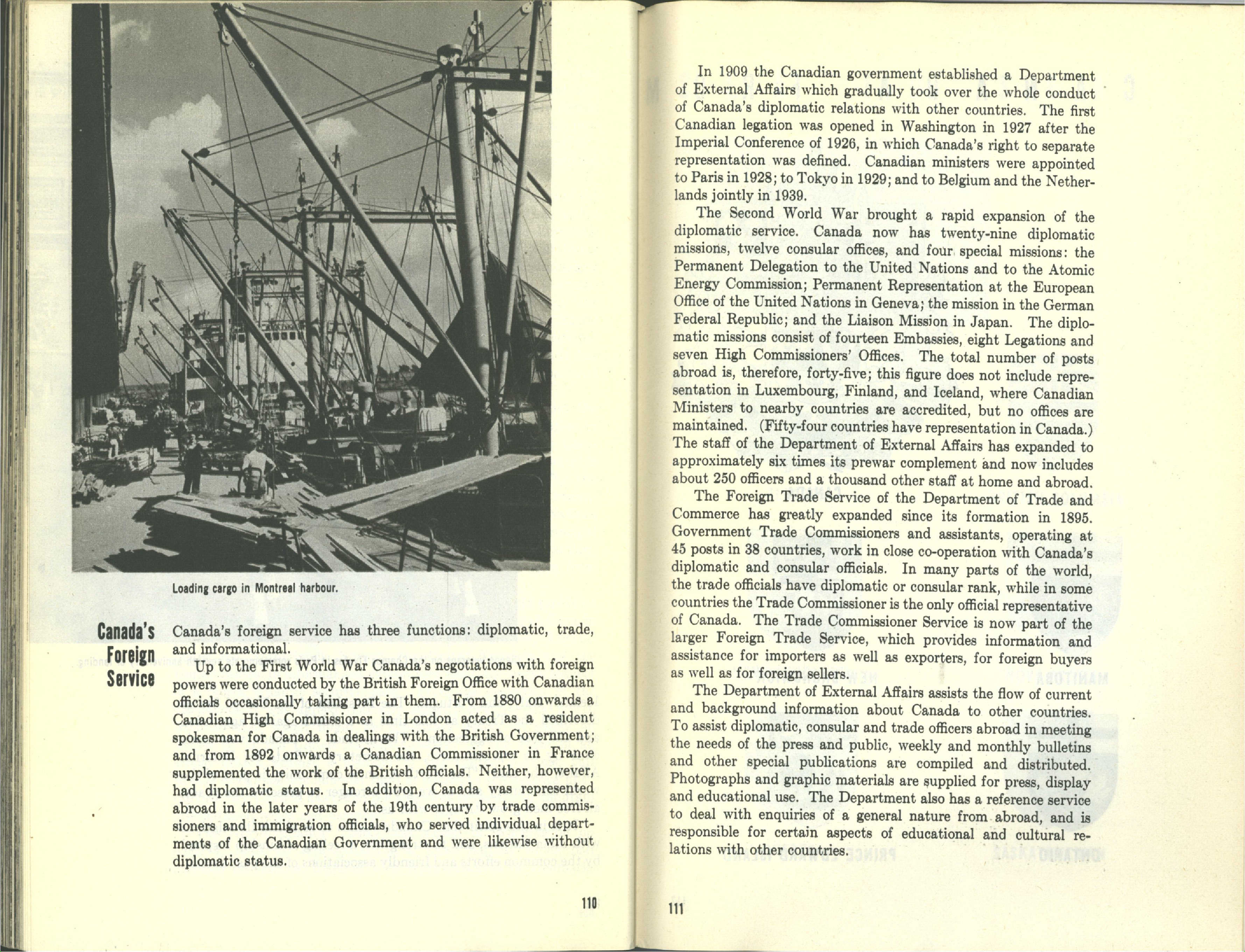 Loading cargo in Montreal harbour.

Canada's Foreign Service

Canada's foreign service has three functions: diplomatic, trade, and informational.

Up to the First World War Canada's negotiations with foreign powers were conducted by the British Foreign Office with Canadian officials occasionally taking part in them. From 1880 onwards a Canadian High Commissioner in London acted as a resident spokesman for Canada in dealings with the British Government; and from 1892 onwards a Canadian Commissioner in France supplemented the work of the British officials. Neither, however, had diplomatic status. In addition, Canada was represented abroad in the later years of the 19th century by trade commissioners and immigration officials, who served individual departments of the Canadian Government and were likewise without diplomatic status.

110

In 1909 the Canadian government established a Department of External Affairs which gradually took over the whole conduct of Canada's diplomatic relations with other countries. The first Canadian legation was opened in Washington in 1927 after the Imperial Conference of 1926, in which Canada's right to separate representation was defined. Canadian ministers were appointed to Paris in 1928; to Tokyo in 1929; and to Belgium and the Netherlands jointly in 1939.

The Second World War brought a rapid expansion of the diplomatic service. Canada now has twenty-nine diplomatic missions, twelve consular offices, and four special missions: the Permanent Delegation to the United Nations and to the Atomic Energy Commission; Permanent Representation at the European Office of the United Nations in Geneva; the mission in the German Federal Republic; and the Liaison Mission in Japan. The diplomatic missions consist of fourteen Embassies, eight Legations and seven High Commissioners' Offices. The total number of posts abroad is, therefore, forty-five; this figure does not include representation in Luxembourg, Finland, and Iceland, where Canadian Ministers to nearby countries are accredited, but no offices are maintained. (Fifty-four countries have representation in Canada.) The staff of the Department of External Affairs has expanded to approximately six times its prewar complement and now includes about 250 officers and a thousand other staff at home and abroad.

The Foreign Trade Service of the Department of Trade and Commerce has greatly expanded since its formation in 1895. Government Trade Commissioners and assistants, operating at 45 posts in 38 countries, work in close co-operation with Canada's diplomatic and consular officials. In many parts of the world, the trade officials have diplomatic or consular rank, while in some countries the Trade Commissioner is the only official representative of Canada. The Trade Commissioner Service is now part of the larger Foreign Trade Service, which provides information and assistance for importers as well as exporters, for foreign buyers as well as for foreign sellers.

The Department of External Affairs assists the flow of current and background information about Canada to other countries. To assist diplomatic, consular and trade officers abroad in meeting the needs of the press and public, weekly and monthly bulletins and other special publications are compiled and distributed. Photographs and graphic materials are supplied for press, display and educational use. The Department also has a reference service to deal with enquiries of a general nature from abroad, and is responsible for certain aspects of educational and cultural relations with other countries.

111